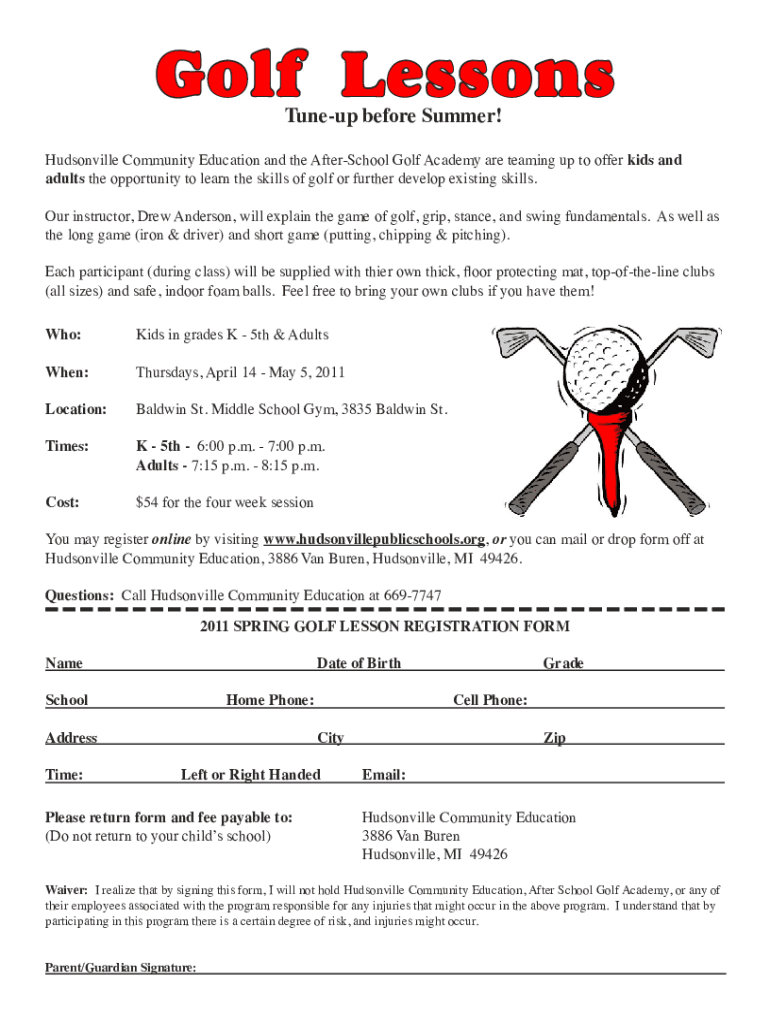 Golf Lessons

Tune-up before Summer!

Hudsonville Community Education and the After-School Golf Academy are teaming up to offer kids and adults the opportunity to learn the skills of golf or further develop existing skills.

Our instructor, Drew Anderson, will explain the game of golf, grip, stance, and swing fundamentals. As well as the long game (iron & driver) and short game (putting, chipping & pitching).

Each participant (during class) will be supplied with thier own thick, floor protecting mat, top-of-the-line clubs (all sizes) and safe, indoor foam balls. Feel free to bring your own clubs if you have them!

Who: Kids in grades K - 5th & Adults

When: Thursdays, April 14 - May 5, 2011

Location: Baldwin St. Middle School Gym, 3835 Baldwin St.

Times: K - 5th - 6:00 p.m. - 7:00 p.m.
Adults - 7:15 p.m. - 8:15 p.m.

Cost: $54 for the four week session

You may register online by visiting www.hudsonvillepublicschools.org, or you can mail or drop form off at Hudsonville Community Education, 3886 Van Buren, Hudsonville, MI 49426.

Questions: Call Hudsonville Community Education at 669-7747

2011 SPRING GOLF LESSON REGISTRATION FORM

Name Date of Birth Grade

School Home Phone: Cell Phone:

Address City Zip

Time: Left or Right Handed Email:

Please return form and fee payable to:
(Do not return to your child's school)

Hudsonville Community Education
3886 Van Buren
Hudsonville, MI 49426

Waiver: I realize that by signing this form, I will not hold Hudsonville Community Education, After School Golf Academy, or any of their employees associated with the program responsible for any injuries that might occur in the above program. I understand that by participating in this program there is a certain degree of risk, and injuries might occur.

Parent/Guardian Signature: